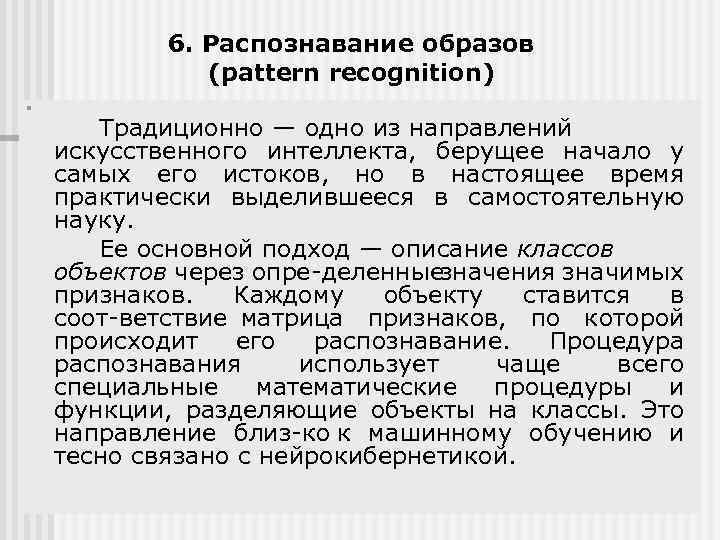 6. Распознавание образов
(pattern recognition)

Традиционно — одно из направлений искусственного интеллекта, берущее начало у самых его истоков, но в настоящее время практически выделившееся в самостоятельную науку.

Ее основной подход — описание классов объектов через опре-деленныезначения значимых признаков. Каждому объекту ставится в соот-ветствие матрица признаков, по которой происходит его распознавание. Процедура распознавания использует чаще всего специальные математические процедуры и функции, разделяющие объекты на классы. Это направление близ-ко к машинному обучению и тесно связано с нейрокибернетикой.